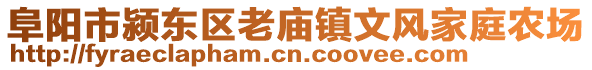 阜阳市颍东区老庙镇文风家庭农场
http://fyraeclapham.cn.coovee.com